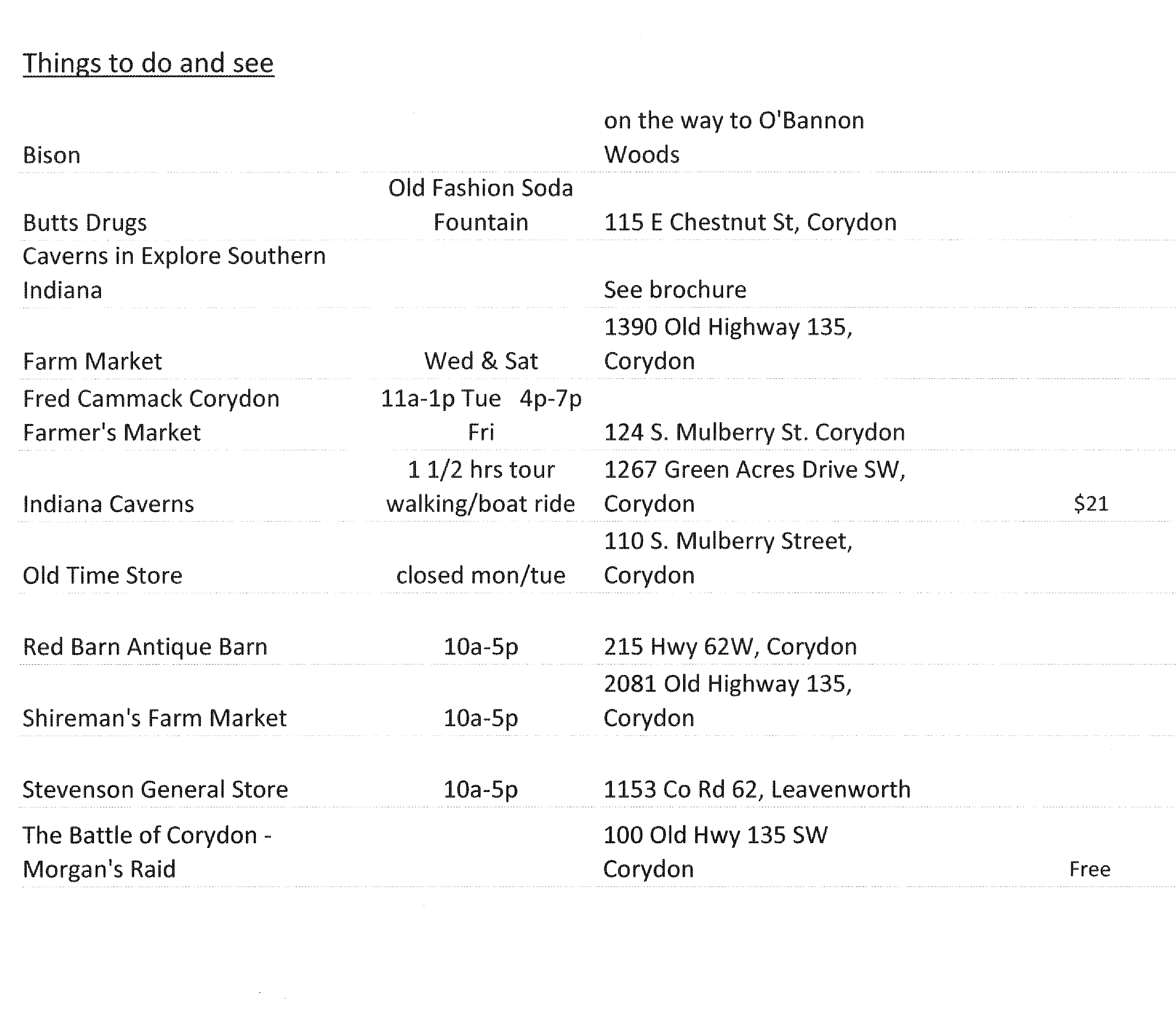 Things to do and see

| | | | |
|---|---|---|---|
| Bison | | on the way to O'Bannon Woods | |
| Butts Drugs | Old Fashion Soda Fountain | 115 E Chestnut St, Corydon | |
| Caverns in Explore Southern Indiana | | See brochure | |
| Farm Market | Wed & Sat | 1390 Old Highway 135, Corydon | |
| Fred Cammack Corydon Farmer's Market | 11a-1p Tue 4p-7p Fri | 124 S. Mulberry St. Corydon | |
| Indiana Caverns | 1 1/2 hrs tour walking/boat ride | 1267 Green Acres Drive SW, Corydon | $21 |
| Old Time Store | closed mon/tue | 110 S. Mulberry Street, Corydon | |
| Red Barn Antique Barn | 10a-5p | 215 Hwy 62W, Corydon | |
| Shireman's Farm Market | 10a-5p | 2081 Old Highway 135, Corydon | |
| Stevenson General Store | 10a-5p | 1153 Co Rd 62, Leavenworth | |
| The Battle of Corydon - Morgan's Raid | | 100 Old Hwy 135 SW Corydon | Free |